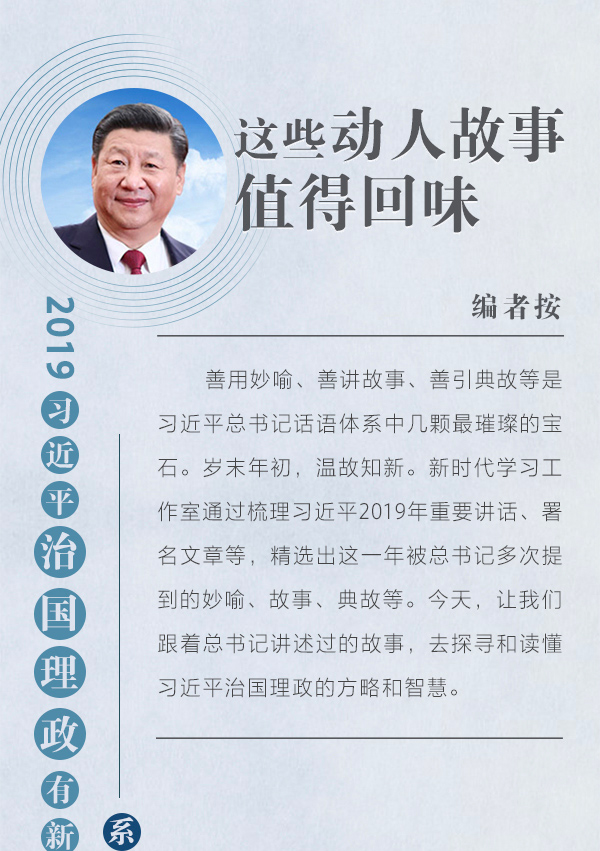 这些动人故事
值得回味

编者按

善用妙喻、善讲故事、善引典故等是习近平总书记话语体系中几颗最璀璨的宝石。岁末年初，温故知新。新时代学习工作室通过梳理习近平2019年重要讲话、署名文章等，精选出这一年被总书记多次提到的妙喻、故事、典故等。今天，让我们跟着总书记讲述过的故事，去探寻和读懂习近平治国理政的方略和智慧。

2019习近平治国理政有新

系